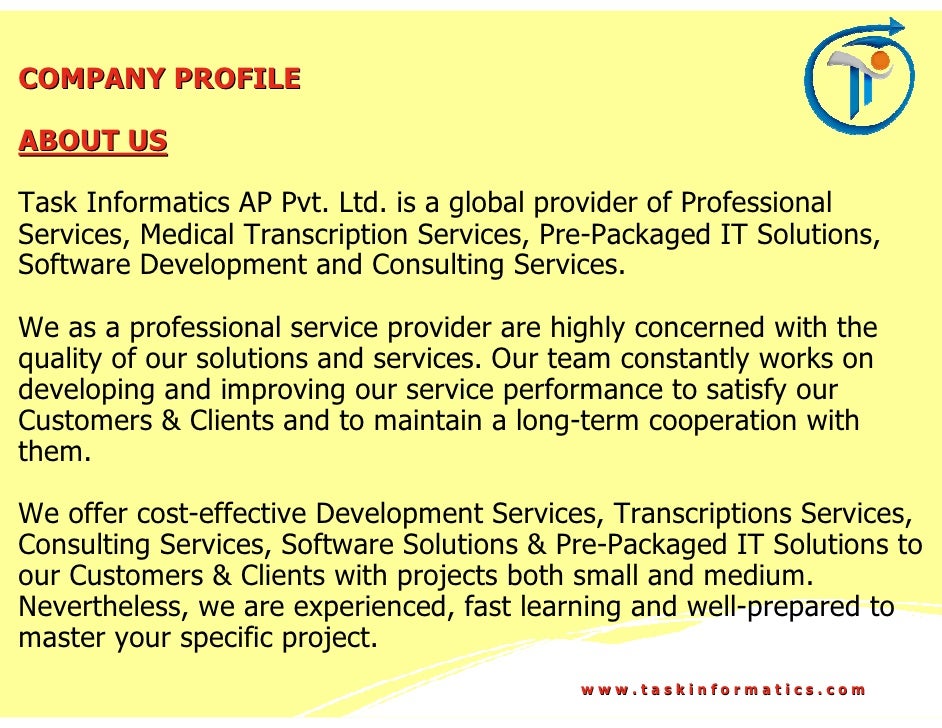 COMPANY PROFILE

ABOUT US

Task Informatics AP Pvt. Ltd. is a global provider of Professional Services, Medical Transcription Services, Pre-Packaged IT Solutions, Software Development and Consulting Services.

We as a professional service provider are highly concerned with the quality of our solutions and services. Our team constantly works on developing and improving our service performance to satisfy our Customers & Clients and to maintain a long-term cooperation with them.

We offer cost-effective Development Services, Transcriptions Services, Consulting Services, Software Solutions & Pre-Packaged IT Solutions to our Customers & Clients with projects both small and medium. Nevertheless, we are experienced, fast learning and well-prepared to master your specific project.

www.taskinformatics.com